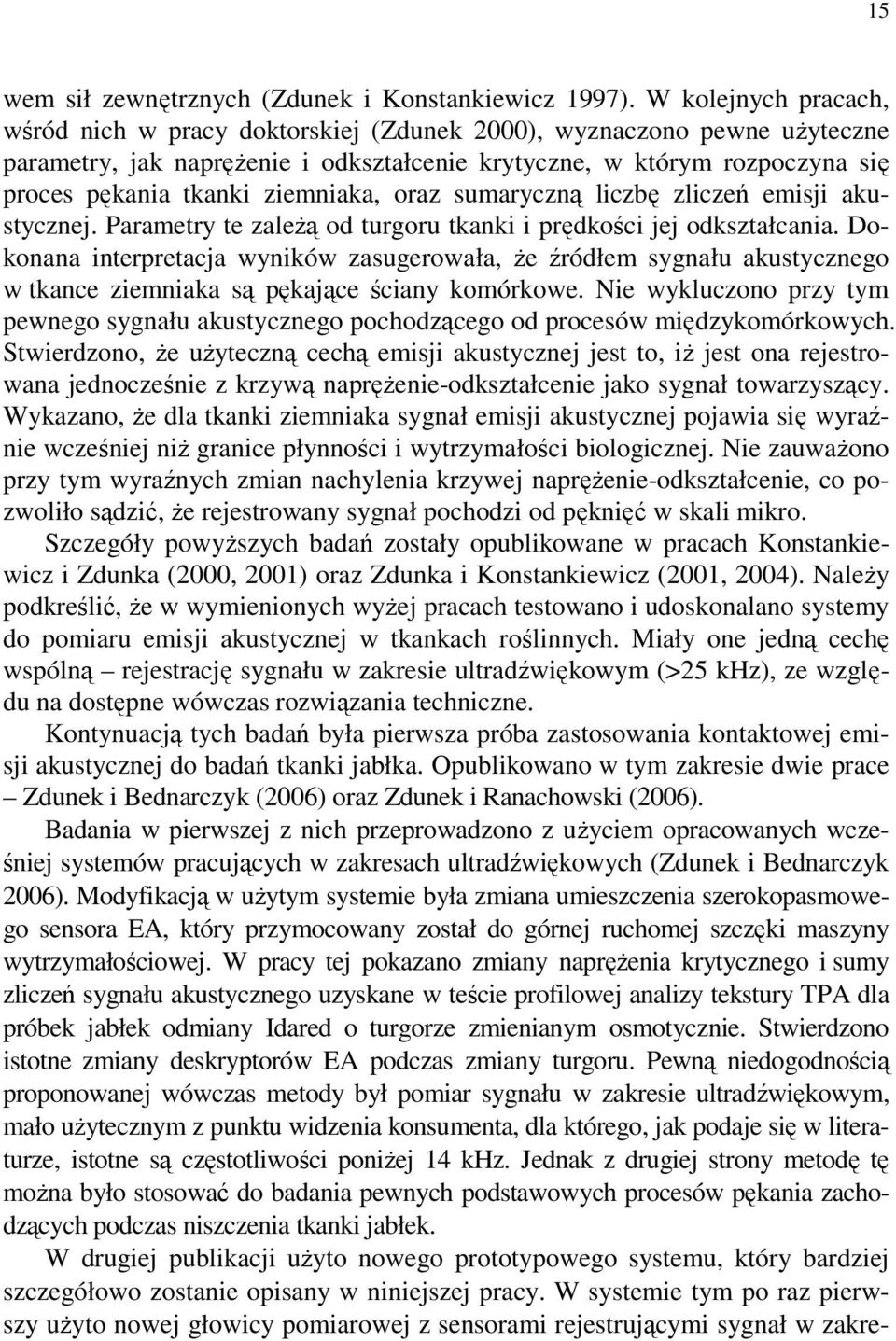 15

wem sił zewnętrznych (Zdunek i Konstankiewicz 1997). W kolejnych pracach, wśród nich w pracy doktorskiej (Zdunek 2000), wyznaczono pewne użyteczne parametry, jak naprężenie i odkształcenie krytyczne, w którym rozpoczyna się proces pękania tkanki ziemniaka, oraz sumaryczną liczbę zliczeń emisji akustycznej. Parametry te zależą od turgoru tkanki i prędkości jej odkształcania. Dokonana interpretacja wyników zasugerowała, że źródłem sygnału akustycznego w tkance ziemniaka są pękające ściany komórkowe. Nie wykluczono przy tym pewnego sygnału akustycznego pochodzącego od procesów międzykomórkowych. Stwierdzono, że użyteczną cechą emisji akustycznej jest to, iż jest ona rejestrowana jednocześnie z krzywą naprężenie-odkształcenie jako sygnał towarzyszący. Wykazano, że dla tkanki ziemniaka sygnał emisji akustycznej pojawia się wyraźnie wcześniej niż granice płynności i wytrzymałości biologicznej. Nie zauważono przy tym wyraźnych zmian nachylenia krzywej naprężenie-odkształcenie, co pozwoliło sądzić, że rejestrowany sygnał pochodzi od pęknięć w skali mikro.

Szczegóły powyższych badań zostały opublikowane w pracach Konstankiewicz i Zdunka (2000, 2001) oraz Zdunka i Konstankiewicz (2001, 2004). Należy podkreślić, że w wymienionych wyżej pracach testowano i udoskonalano systemy do pomiaru emisji akustycznej w tkankach roślinnych. Miały one jedną cechę wspólną – rejestrację sygnału w zakresie ultradźwiękowym (>25 kHz), ze względu na dostępne wówczas rozwiązania techniczne.

Kontynuacją tych badań była pierwsza próba zastosowania kontaktowej emisji akustycznej do badań tkanki jabłka. Opublikowano w tym zakresie dwie prace – Zdunek i Bednarczyk (2006) oraz Zdunek i Ranachowski (2006).

Badania w pierwszej z nich przeprowadzono z użyciem opracowanych wcześniej systemów pracujących w zakresach ultradźwiękowych (Zdunek i Bednarczyk 2006). Modyfikacją w użytym systemie była zmiana umieszczenia szerokopasmowego sensora EA, który przymocowany został do górnej ruchomej szczęki maszyny wytrzymałościowej. W pracy tej pokazano zmiany naprężenia krytycznego i sumy zliczeń sygnału akustycznego uzyskane w teście profilowej analizy tekstury TPA dla próbek jabłek odmiany Idared o turgorze zmienianym osmotycznie. Stwierdzono istotne zmiany deskryptorów EA podczas zmiany turgoru. Pewną niedogodnością proponowanej wówczas metody był pomiar sygnału w zakresie ultradźwiękowym, mało użytecznym z punktu widzenia konsumenta, dla którego, jak podaje się w literaturze, istotne są częstotliwości poniżej 14 kHz. Jednak z drugiej strony metodę tę można było stosować do badania pewnych podstawowych procesów pękania zachodzących podczas niszczenia tkanki jabłek.

W drugiej publikacji użyto nowego prototypowego systemu, który bardziej szczegółowo zostanie opisany w niniejszej pracy. W systemie tym po raz pierwszy użyto nowej głowicy pomiarowej z sensorami rejestrującymi sygnał w zakre-